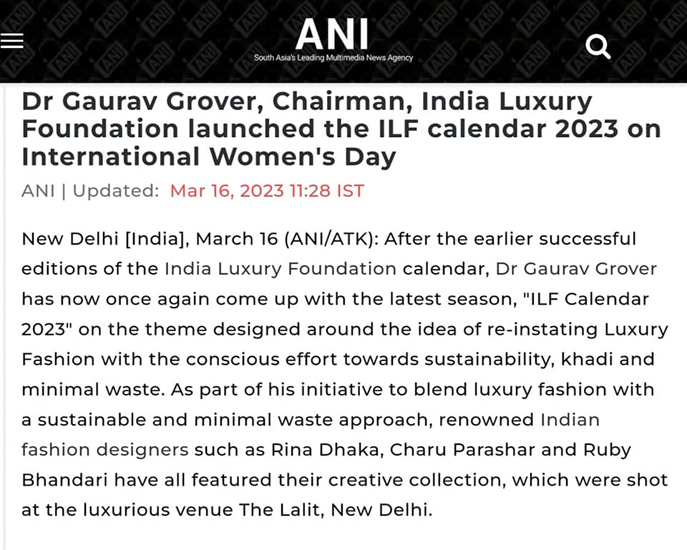 ANI
South Asia's Leading Multimedia News Agency

Dr Gaurav Grover, Chairman, India Luxury Foundation launched the ILF calendar 2023 on International Women's Day

ANI | Updated: Mar 16, 2023 11:28 IST

New Delhi [India], March 16 (ANI/ATK): After the earlier successful editions of the India Luxury Foundation calendar, Dr Gaurav Grover has now once again come up with the latest season, "ILF Calendar 2023" on the theme designed around the idea of re-instating Luxury Fashion with the conscious effort towards sustainability, khadi and minimal waste. As part of his initiative to blend luxury fashion with a sustainable and minimal waste approach, renowned Indian fashion designers such as Rina Dhaka, Charu Parashar and Ruby Bhandari have all featured their creative collection, which were shot at the luxurious venue The Lalit, New Delhi.